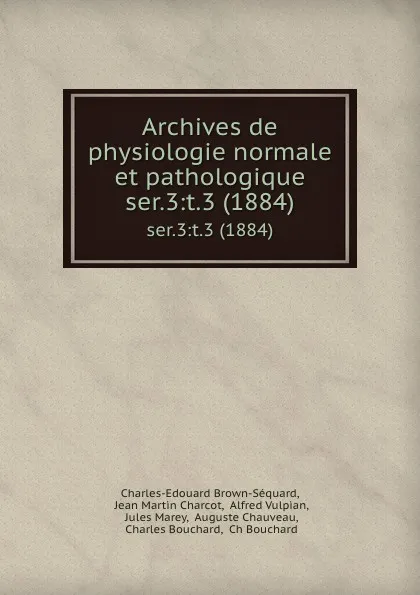 Archives de physiologie normale et pathologique ser.3:t.3 (1884)

ser.3:t.3 (1884)

Charles-Edouard Brown-Séquard, Jean Martin Charcot, Alfred Vulpian, Jules Marey, Auguste Chauveau, Charles Bouchard, Ch Bouchard